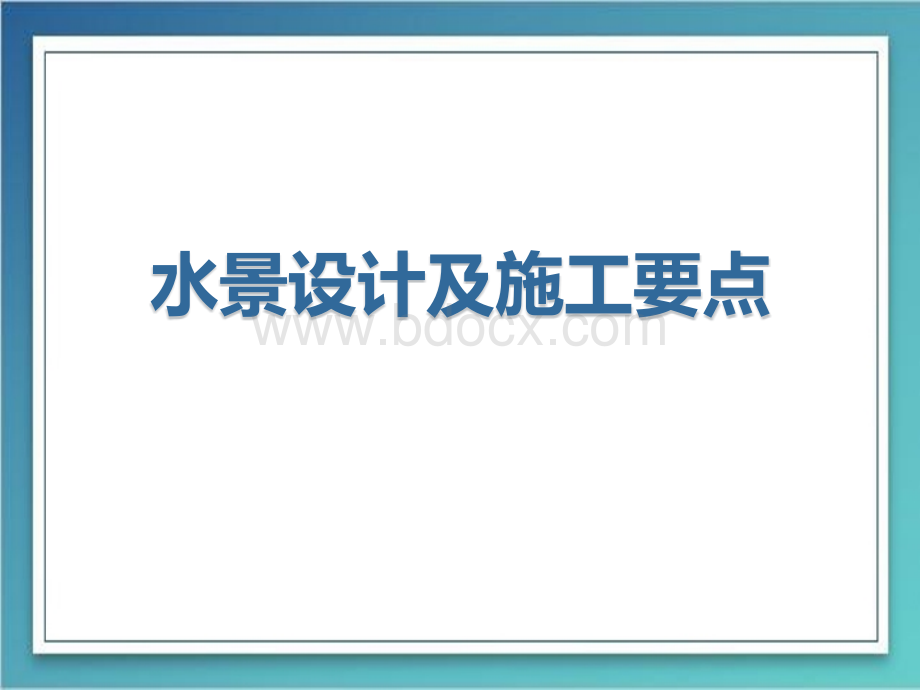 水景设计及施工要点

www.bdocx.com